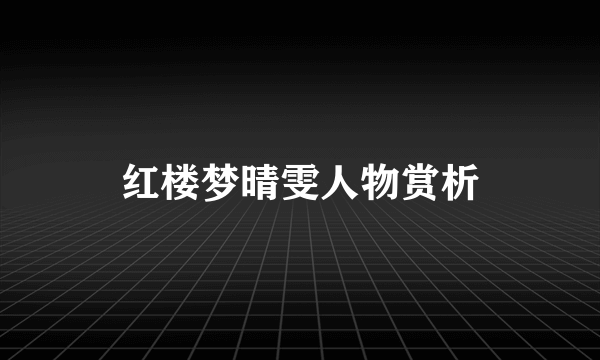 红楼梦晴雯人物赏析